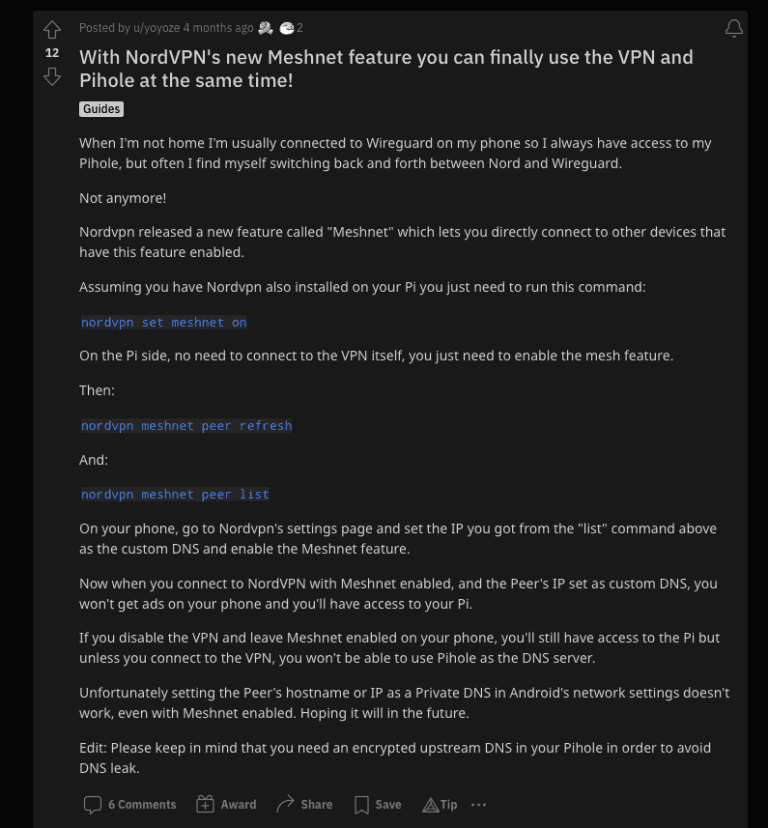 12

Posted by u/yoyoze 4 months ago 2

With NordVPN's new Meshnet feature you can finally use the VPN and Pihole at the same time!

Guides

When I'm not home I'm usually connected to Wireguard on my phone so I always have access to my Pihole, but often I find myself switching back and forth between Nord and Wireguard.

Not anymore!

Nordvpn released a new feature called "Meshnet" which lets you directly connect to other devices that have this feature enabled.

Assuming you have Nordvpn also installed on your Pi you just need to run this command:

nordvpn set meshnet on

On the Pi side, no need to connect to the VPN itself, you just need to enable the mesh feature.

Then:

nordvpn meshnet peer refresh

And:

nordvpn meshnet peer list

On your phone, go to Nordvpn's settings page and set the IP you got from the "list" command above as the custom DNS and enable the Meshnet feature.

Now when you connect to NordVPN with Meshnet enabled, and the Peer's IP set as custom DNS, you won't get ads on your phone and you'll have access to your Pi.

If you disable the VPN and leave Meshnet enabled on your phone, you'll still have access to the Pi but unless you connect to the VPN, you won't be able to use Pihole as the DNS server.

Unfortunately setting the Peer's hostname or IP as a Private DNS in Android's network settings doesn't work, even with Meshnet enabled. Hoping it will in the future.

Edit: Please keep in mind that you need an encrypted upstream DNS in your Pihole in order to avoid DNS leak.

6 Comments Award Share Save Tip ...